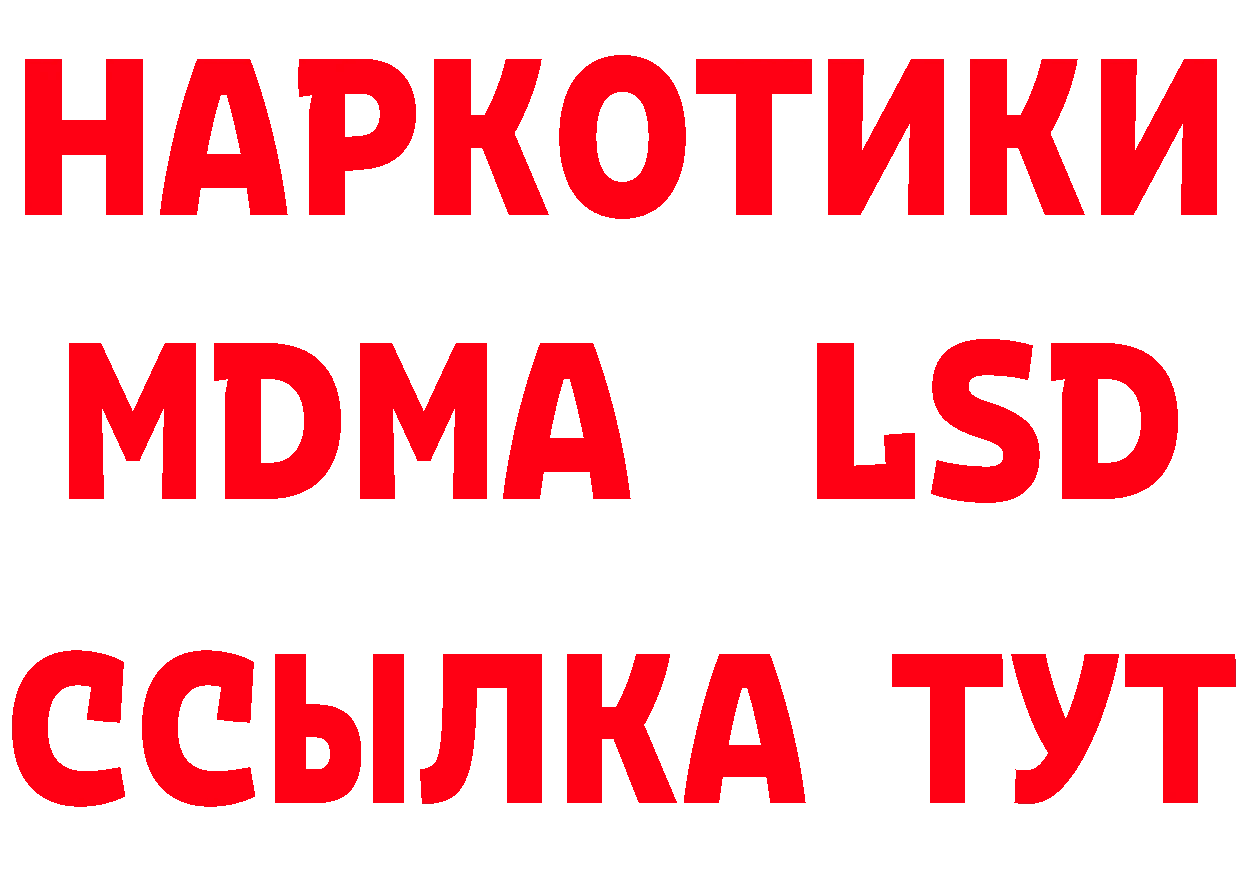 НАРКОТИКИ
MDMA LSD
ССЫЛКА ТУТ